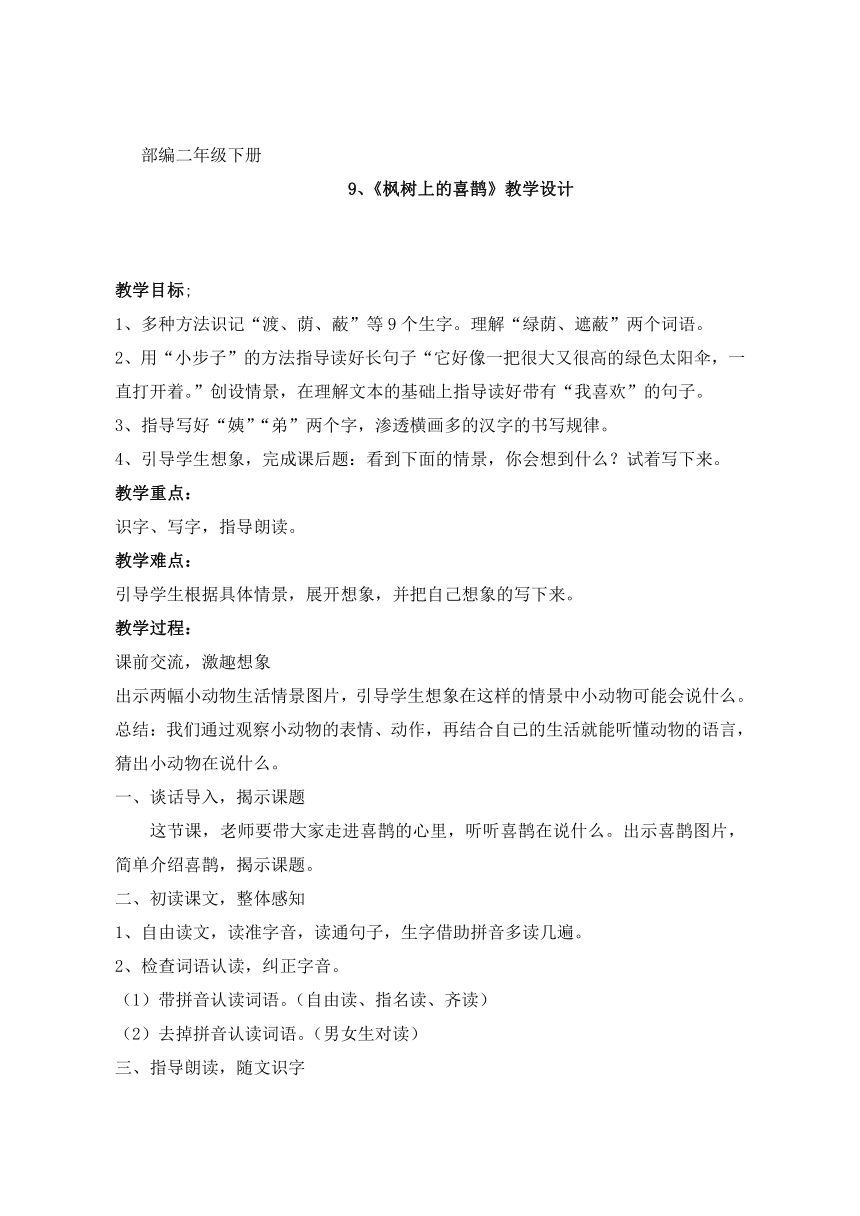 部编二年级下册

9、《枫树上的喜鹊》教学设计

教学目标;

1、多种方法识记“渡、荫、蔽”等9个生字。理解“绿荫、遮蔽”两个词语。

2、用“小步子”的方法指导读好长句子“它好像一把很大又很高的绿色太阳伞，一直打开着。”创设情景，在理解文本的基础上指导读好带有“我喜欢”的句子。

3、指导写好“姨”“弟”两个字，渗透横画多的汉字的书写规律。

4、引导学生想象，完成课后题：看到下面的情景，你会想到什么？试着写下来。

教学重点：

识字、写字，指导朗读。

教学难点：

引导学生根据具体情景，展开想象，并把自己想象的写下来。

教学过程：

课前交流，激趣想象

出示两幅小动物生活情景图片，引导学生想象在这样的情景中小动物可能会说什么。

总结：我们通过观察小动物的表情、动作，再结合自己的生活就能听懂动物的语言，猜出小动物在说什么。

一、谈话导入，揭示课题

这节课，老师要带大家走进喜鹊的心里，听听喜鹊在说什么。出示喜鹊图片，简单介绍喜鹊，揭示课题。

二、初读课文，整体感知

1、自由读文，读准字音，读通句子，生字借助拼音多读几遍。

2、检查词语认读，纠正字音。

（1）带拼音认读词语。（自由读、指名读、齐读）

（2）去掉拼音认读词语。（男女生对读）

三、指导朗读，随文识字